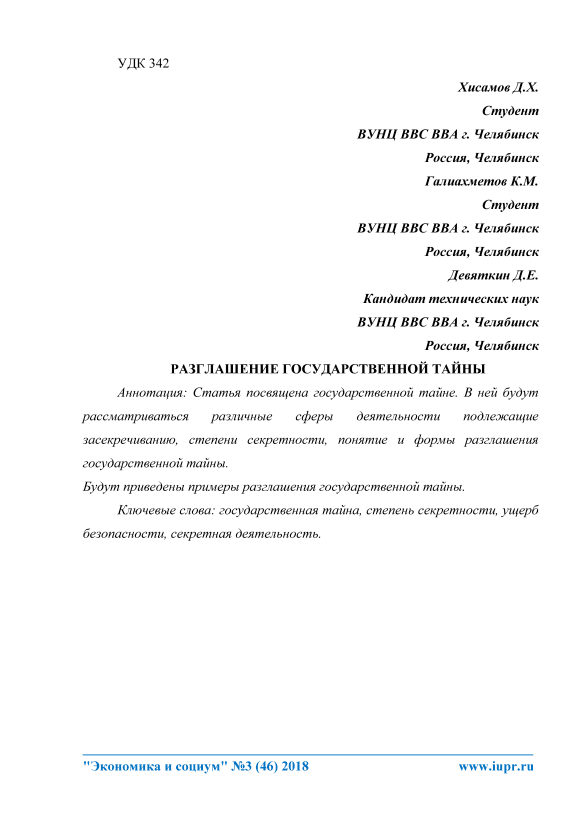 УДК 342

Хисамов Д.Х.

Студент

ВУНЦ ВВС ВВА г. Челябинск

Россия, Челябинск

Галиахметов К.М.

Студент

ВУНЦ ВВС ВВА г. Челябинск

Россия, Челябинск

Девяткин Д.Е.

Кандидат технических наук

ВУНЦ ВВС ВВА г. Челябинск

Россия, Челябинск

РАЗГЛАШЕНИЕ ГОСУДАРСТВЕННОЙ ТАЙНЫ

Аннотация: Статья посвящена государственной тайне. В ней будут рассматриваться различные сферы деятельности подлежащие засекречиванию, степени секретности, понятие и формы разглашения государственной тайны.

Будут приведены примеры разглашения государственной тайны.

Ключевые слова: государственная тайна, степень секретности, ущерб безопасности, секретная деятельность.

"Экономика и социум" №3 (46) 2018 www.iupr.ru